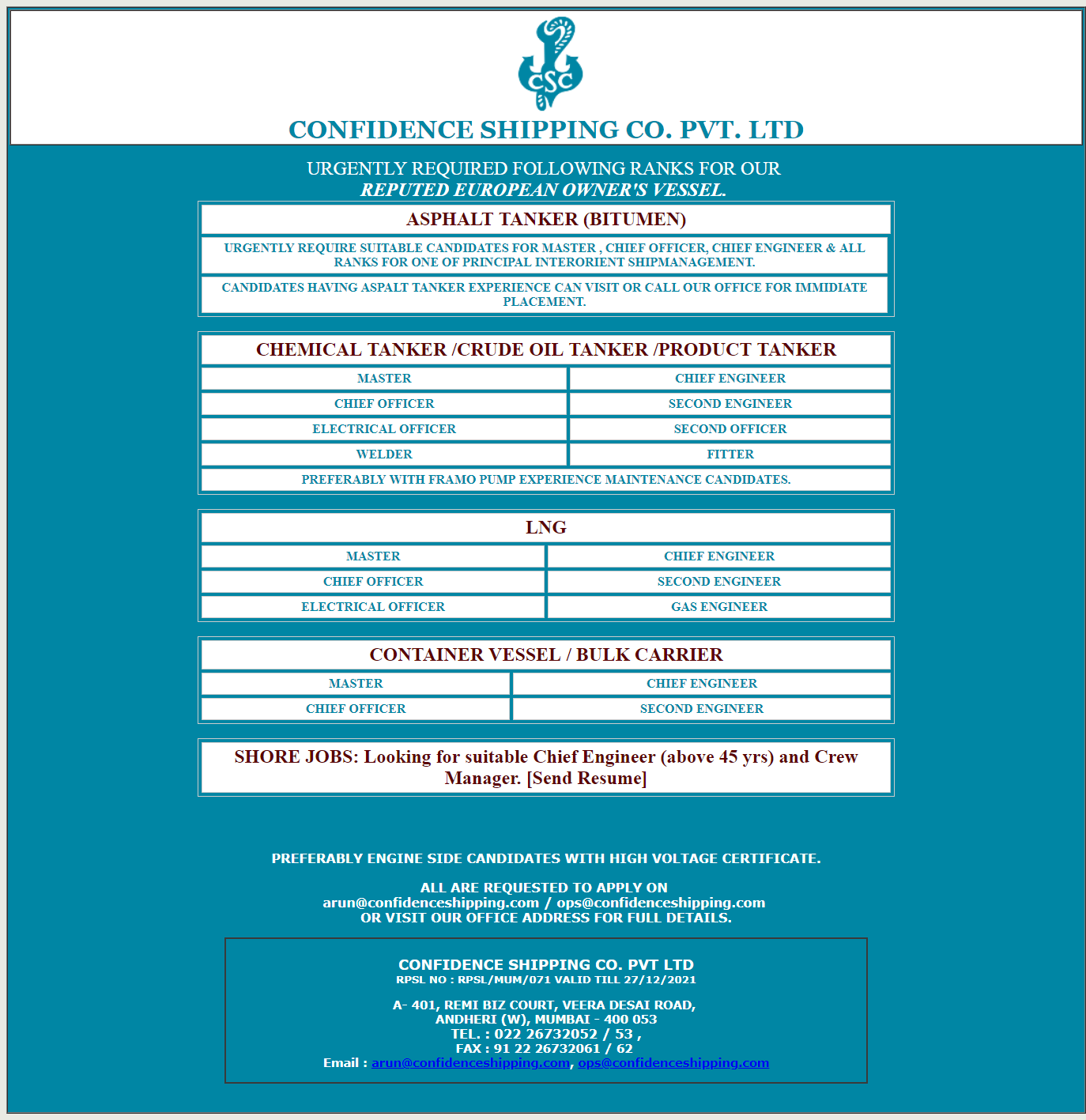 CSC

CONFIDENCE SHIPPING CO. PVT. LTD

URGENTLY REQUIRED FOLLOWING RANKS FOR OUR
REPUTED EUROPEAN OWNER'S VESSEL.

ASPHALT TANKER (BITUMEN)

URGENTLY REQUIRE SUITABLE CANDIDATES FOR MASTER , CHIEF OFFICER, CHIEF ENGINEER & ALL RANKS FOR ONE OF PRINCIPAL INTERORIENT SHIPMANAGEMENT.

CANDIDATES HAVING ASPALT TANKER EXPERIENCE CAN VISIT OR CALL OUR OFFICE FOR IMMIDIATE PLACEMENT.

CHEMICAL TANKER /CRUDE OIL TANKER /PRODUCT TANKER

| MASTER | CHIEF ENGINEER |
|---|---|
| CHIEF OFFICER | SECOND ENGINEER |
| ELECTRICAL OFFICER | SECOND OFFICER |
| WELDER | FITTER |

PREFERABLY WITH FRAMO PUMP EXPERIENCE MAINTENANCE CANDIDATES.

LNG

| MASTER | CHIEF ENGINEER |
|---|---|
| CHIEF OFFICER | SECOND ENGINEER |
| ELECTRICAL OFFICER | GAS ENGINEER |

CONTAINER VESSEL / BULK CARRIER

| MASTER | CHIEF ENGINEER |
|---|---|
| CHIEF OFFICER | SECOND ENGINEER |

SHORE JOBS: Looking for suitable Chief Engineer (above 45 yrs) and Crew Manager. [Send Resume]

PREFERABLY ENGINE SIDE CANDIDATES WITH HIGH VOLTAGE CERTIFICATE.

ALL ARE REQUESTED TO APPLY ON
arun@confidenceshipping.com / ops@confidenceshipping.com
OR VISIT OUR OFFICE ADDRESS FOR FULL DETAILS.

CONFIDENCE SHIPPING CO. PVT LTD
RPSL NO : RPSL/MUM/071 VALID TILL 27/12/2021

A- 401, REMI BIZ COURT, VEERA DESAI ROAD,
ANDHERI (W), MUMBAI - 400 053
TEL. : 022 26732052 / 53 ,
FAX : 91 22 26732061 / 62
Email : arun@confidenceshipping.com, ops@confidenceshipping.com